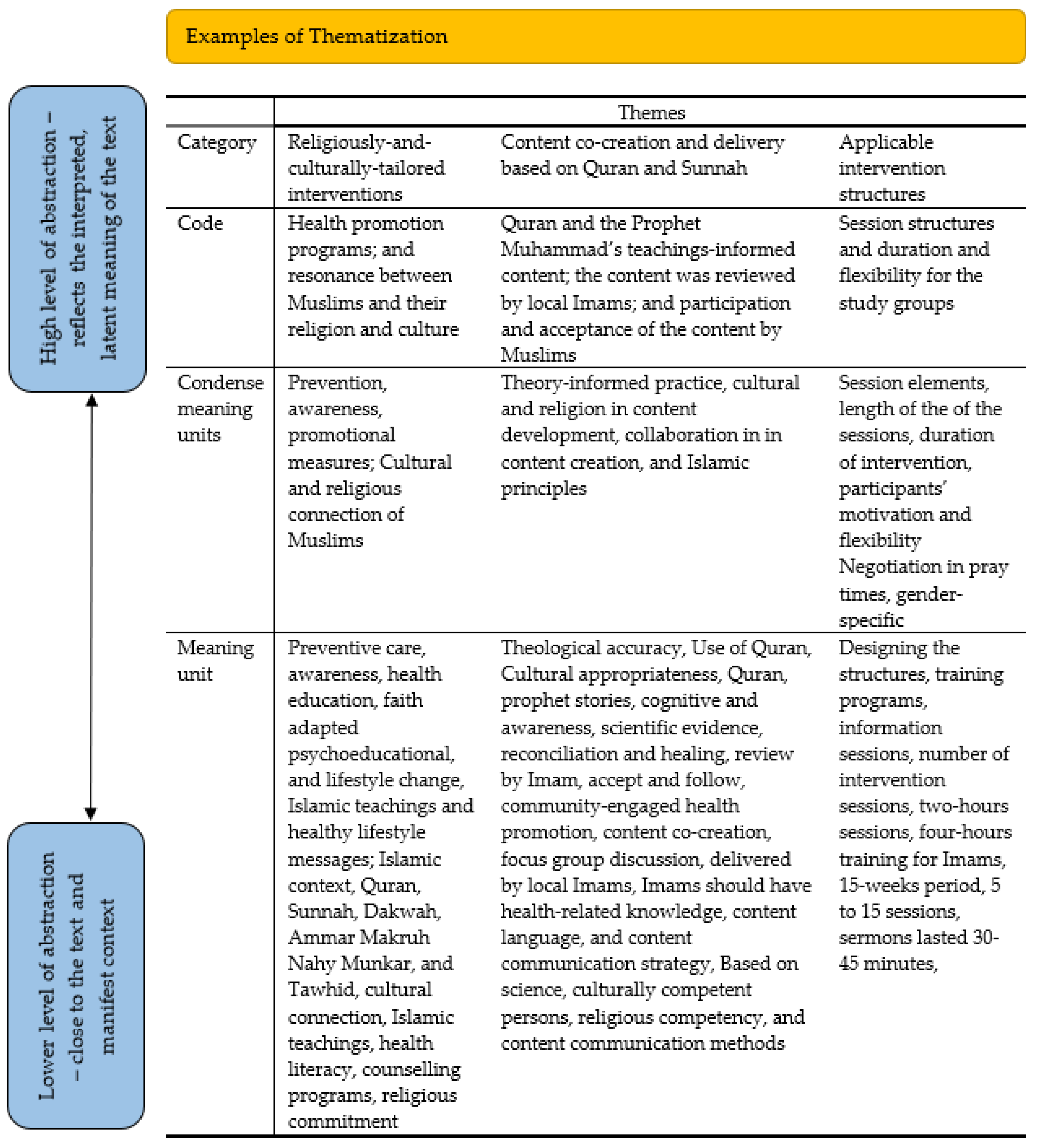 Examples of Thematization

High level of abstraction – reflects the interpreted, latent meaning of the text

Lower level of abstraction – close to the text and manifest context

| | Themes | | |
|---|---|---|---|
| Category | Religiously-and-culturally-tailored interventions | Content co-creation and delivery based on Quran and Sunnah | Applicable intervention structures |
| Code | Health promotion programs; and resonance between Muslims and their religion and culture | Quran and the Prophet Muhammad's teachings-informed content; the content was reviewed by local Imams; and participation and acceptance of the content by Muslims | Session structures and duration and flexibility for the study groups |
| Condense meaning units | Prevention, awareness, promotional measures; Cultural and religious connection of Muslims | Theory-informed practice, cultural and religion in content development, collaboration in in content creation, and Islamic principles | Session elements, length of the of the sessions, duration of intervention, participants' motivation and flexibility Negotiation in pray times, gender-specific |
| Meaning unit | Preventive care, awareness, health education, faith adapted psychoeducational, and lifestyle change, Islamic teachings and healthy lifestyle messages; Islamic context, Quran, Sunnah, Dakwah, Ammar Makruh Nahy Munkar, and Tawhid, cultural connection, Islamic teachings, health literacy, counselling programs, religious commitment | Theological accuracy, Use of Quran, Cultural appropriateness, Quran, prophet stories, cognitive and awareness, scientific evidence, reconciliation and healing, review by Imam, accept and follow, community-engaged health promotion, content co-creation, focus group discussion, delivered by local Imams, Imams should have health-related knowledge, content language, and content communication strategy, Based on science, culturally competent persons, religious competency, and content communication methods | Designing the structures, training programs, information sessions, number of intervention sessions, two-hours sessions, four-hours training for Imams, 15-weeks period, 5 to 15 sessions, sermons lasted 30-45 minutes, |